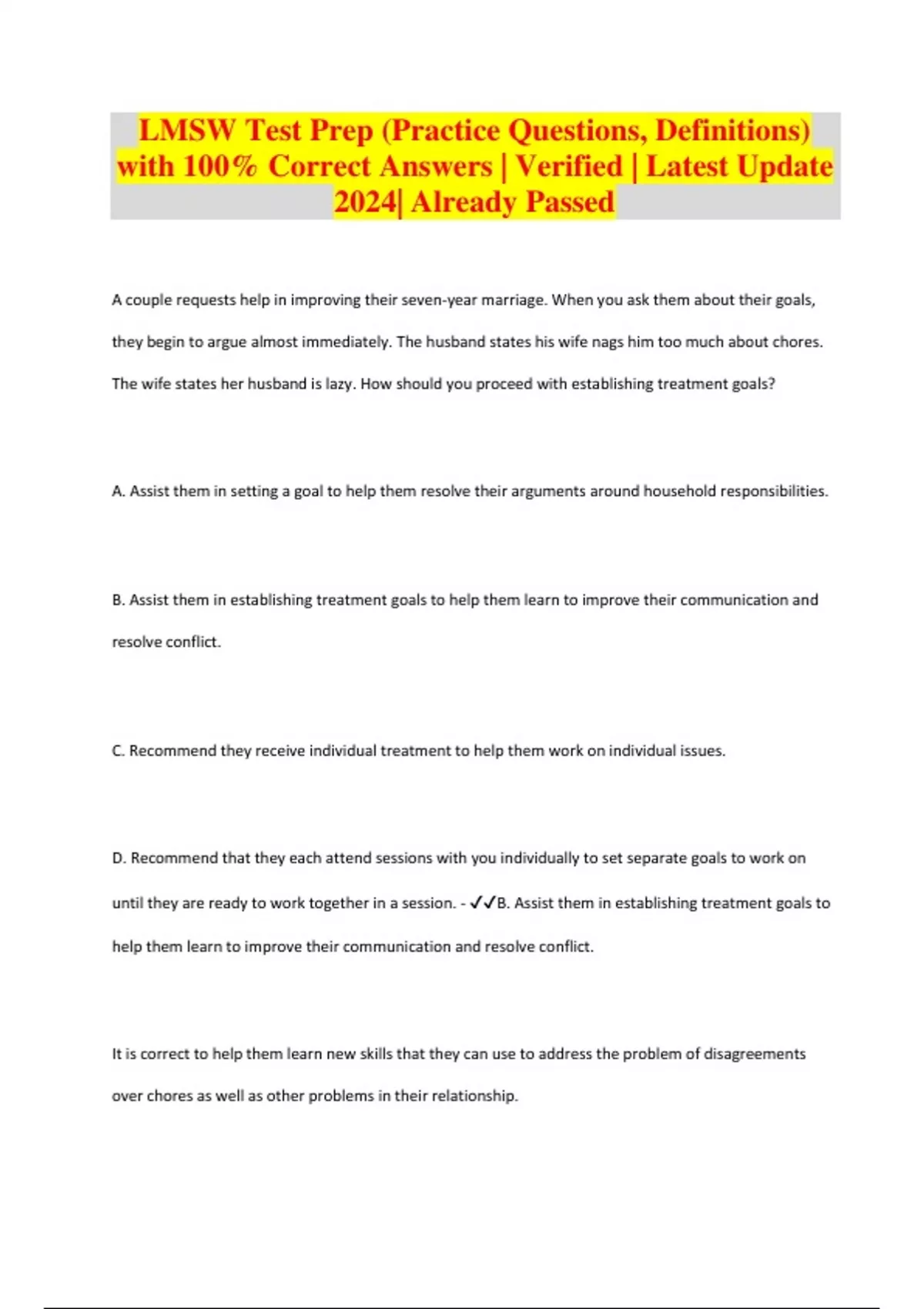 LMSW Test Prep (Practice Questions, Definitions) with 100% Correct Answers | Verified | Latest Update 2024| Already Passed

A couple requests help in improving their seven-year marriage. When you ask them about their goals, they begin to argue almost immediately. The husband states his wife nags him too much about chores. The wife states her husband is lazy. How should you proceed with establishing treatment goals?

A. Assist them in setting a goal to help them resolve their arguments around household responsibilities.

B. Assist them in establishing treatment goals to help them learn to improve their communication and resolve conflict.

C. Recommend they receive individual treatment to help them work on individual issues.

D. Recommend that they each attend sessions with you individually to set separate goals to work on until they are ready to work together in a session. - ✓✓B. Assist them in establishing treatment goals to help them learn to improve their communication and resolve conflict.

It is correct to help them learn new skills that they can use to address the problem of disagreements over chores as well as other problems in their relationship.